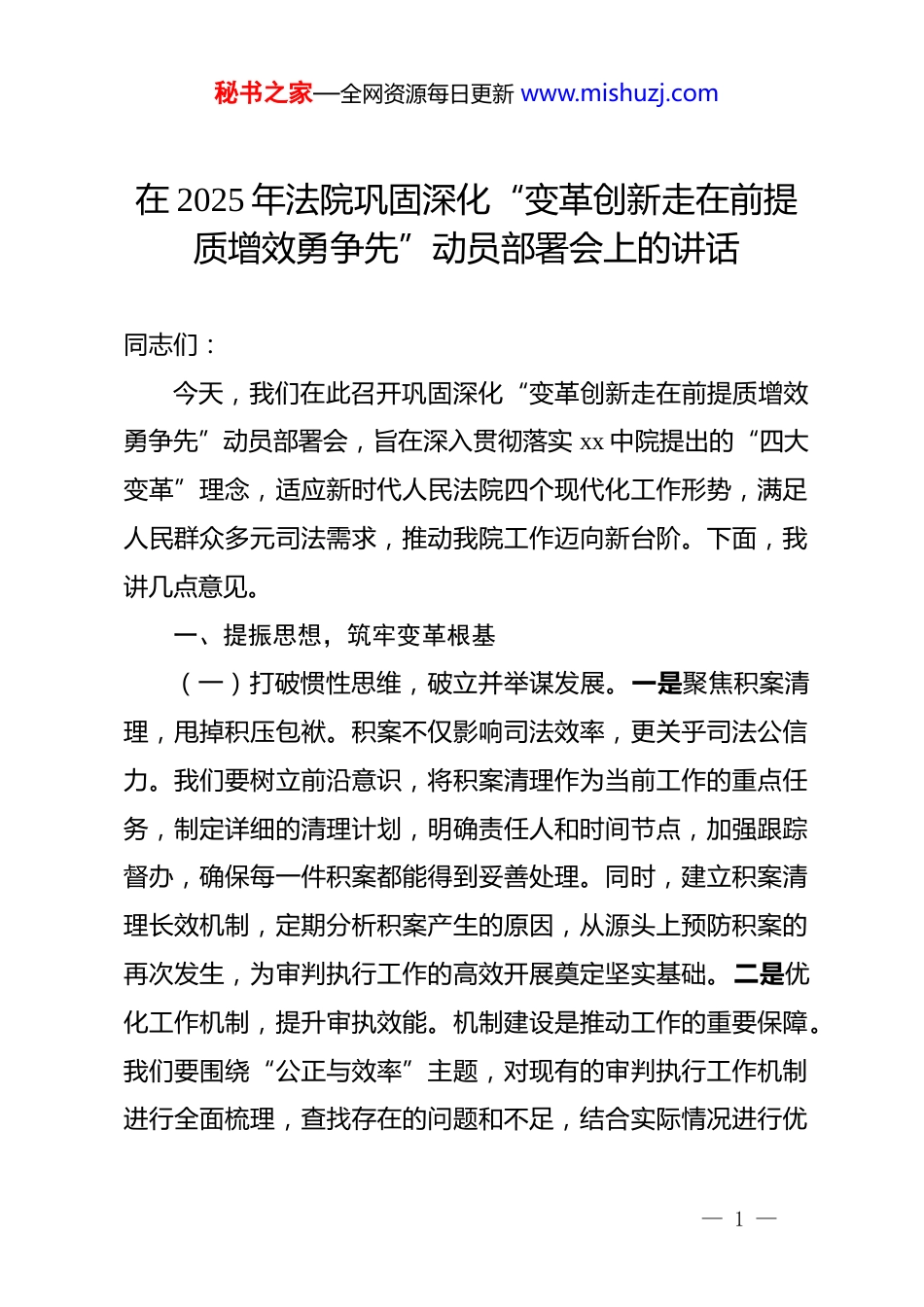 秘书之家—全网资源每日更新 www.mishuzj.com

在 2025 年法院巩固深化“变革创新走在前提质增效勇争先”动员部署会上的讲话

同志们：

今天，我们在此召开巩固深化“变革创新走在前提质增效勇争先”动员部署会，旨在深入贯彻落实 xx 中院提出的“四大变革”理念，适应新时代人民法院四个现代化工作形势，满足人民群众多元司法需求，推动我院工作迈向新台阶。下面，我讲几点意见。

一、提振思想，筑牢变革根基

（一）打破惯性思维，破立并举谋发展。一是聚焦积案清理，甩掉积压包袱。积案不仅影响司法效率，更关乎司法公信力。我们要树立前沿意识，将积案清理作为当前工作的重点任务，制定详细的清理计划，明确责任人和时间节点，加强跟踪督办，确保每一件积案都能得到妥善处理。同时，建立积案清理长效机制，定期分析积案产生的原因，从源头上预防积案的再次发生，为审判执行工作的高效开展奠定坚实基础。二是优化工作机制，提升审执效能。机制建设是推动工作的重要保障。我们要围绕“公正与效率”主题，对现有的审判执行工作机制进行全面梳理，查找存在的问题和不足，结合实际情况进行优

— 1 —